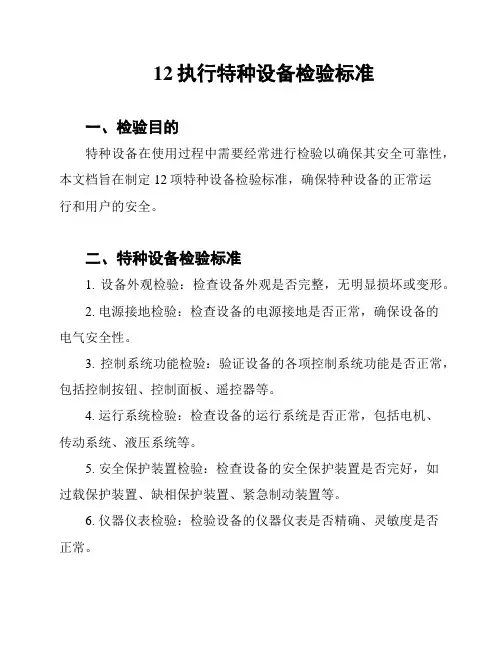 12 执行特种设备检验标准

一、检验目的

特种设备在使用过程中需要经常进行检验以确保其安全可靠性，本文档旨在制定 12 项特种设备检验标准，确保特种设备的正常运行和用户的安全。

二、特种设备检验标准

1. 设备外观检验：检查设备外观是否完整，无明显损坏或变形。

2. 电源接地检验：检查设备的电源接地是否正常，确保设备的电气安全性。

3. 控制系统功能检验：验证设备的各项控制系统功能是否正常，包括控制按钮、控制面板、遥控器等。

4. 运行系统检验：检查设备的运行系统是否正常，包括电机、传动系统、液压系统等。

5. 安全保护装置检验：检查设备的安全保护装置是否完好，如过载保护装置、缺相保护装置、紧急制动装置等。

6. 仪器仪表检验：检验设备的仪器仪表是否精确、灵敏度是否正常。